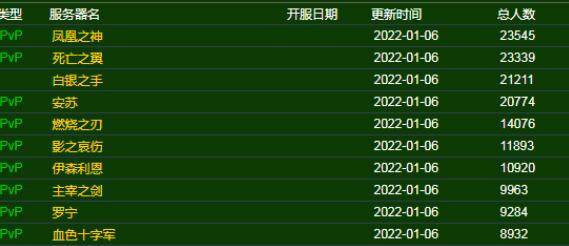 | 类型 | 服务器名 | 开服日期 | 更新时间 | 总人数 |
|---|---|---|---|---|
| PvP | 凤凰之神 | | 2022-01-06 | 23545 |
| PvP | 死亡之翼 | | 2022-01-06 | 23339 |
| | 白银之手 | | 2022-01-06 | 21211 |
| PvP | 安苏 | | 2022-01-06 | 20774 |
| PvP | 燃烧之刃 | | 2022-01-06 | 14076 |
| PvP | 影之哀伤 | | 2022-01-06 | 11893 |
| PvP | 伊森利恩 | | 2022-01-06 | 10920 |
| PvP | 主宰之剑 | | 2022-01-06 | 9963 |
| PvP | 罗宁 | | 2022-01-06 | 9284 |
| PvP | 血色十字军 | | 2022-01-06 | 8932 |